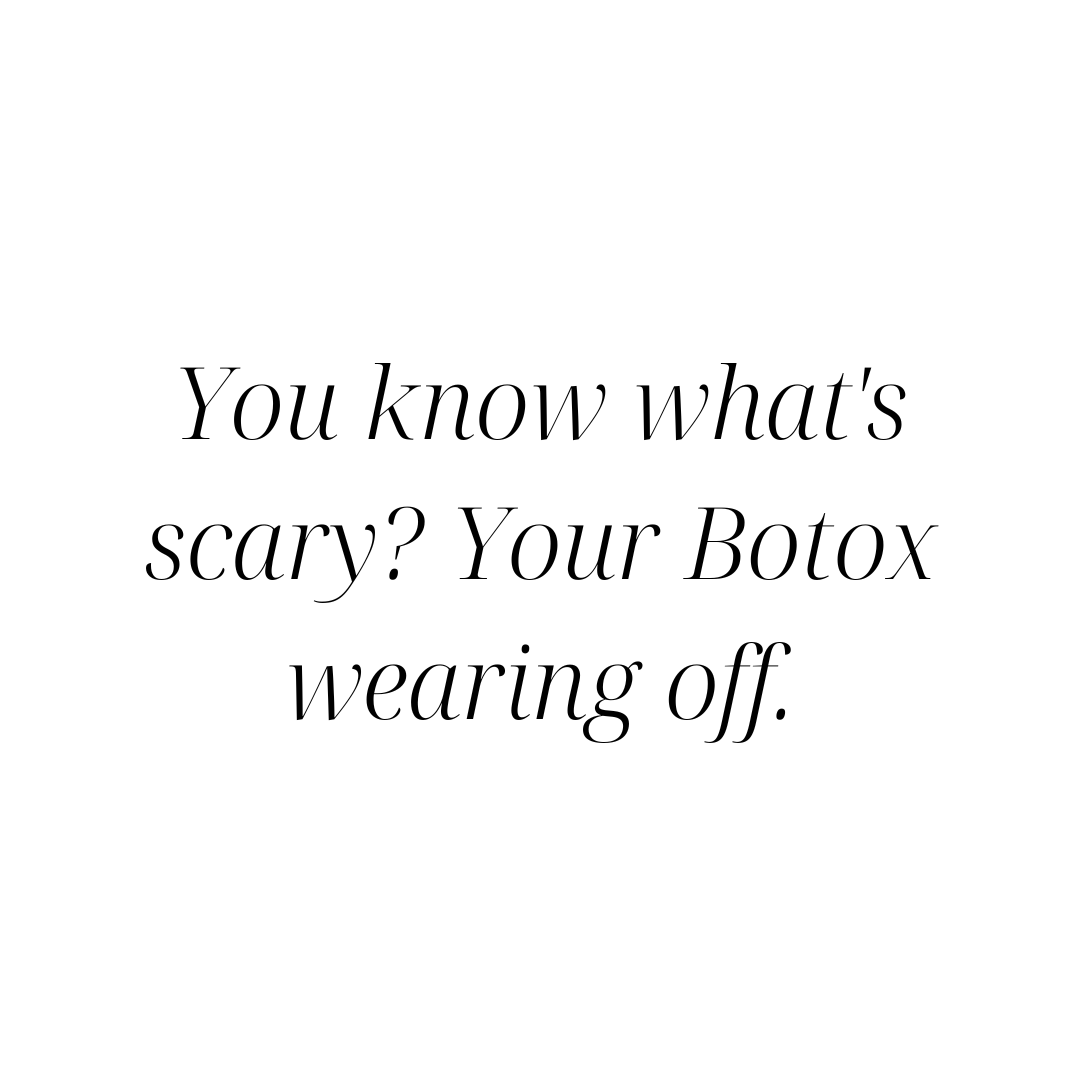 You know what's scary? Your Botox wearing off.